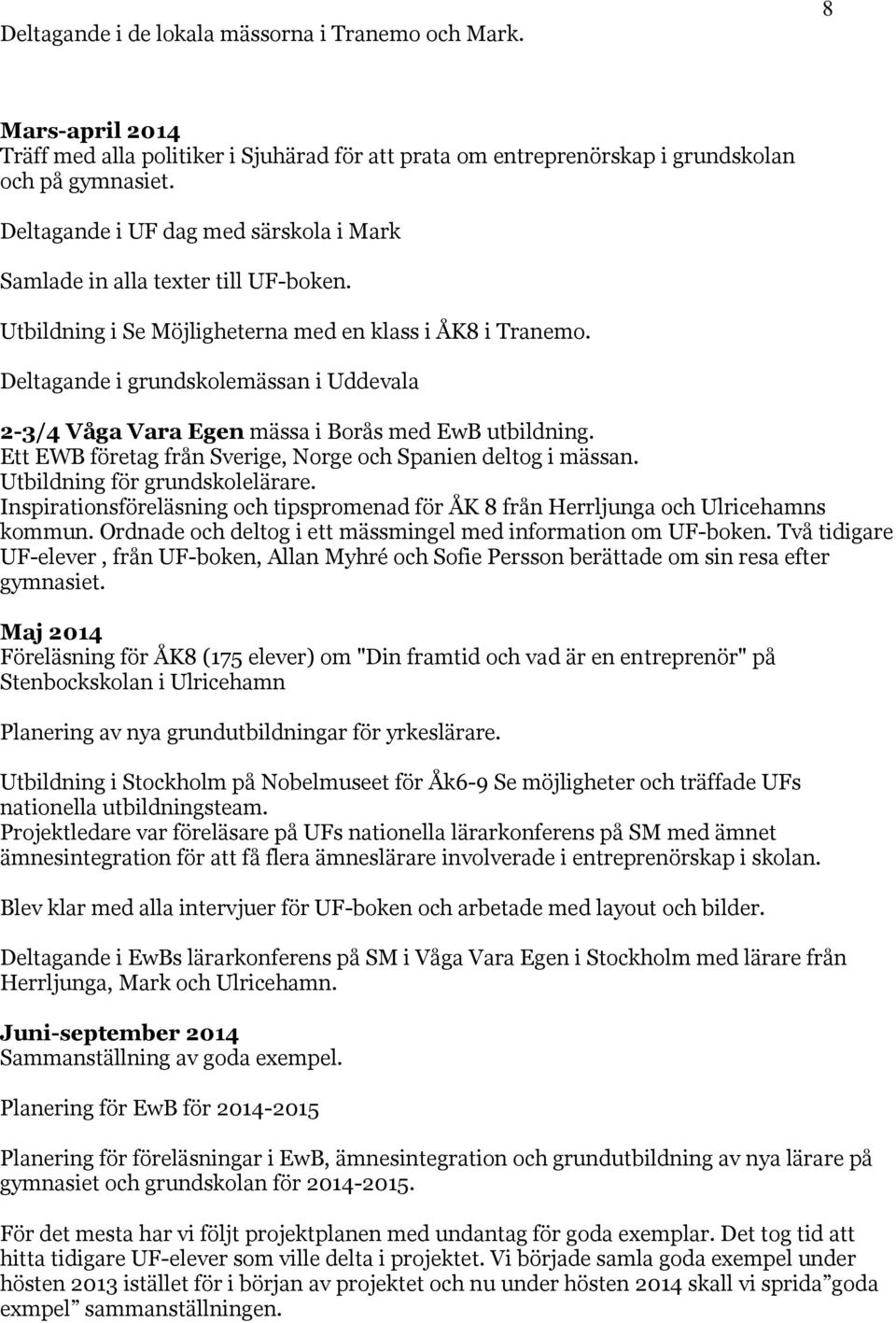 8

Deltagande i de lokala mässorna i Tranemo och Mark.

Mars-april 2014
Träff med alla politiker i Sjuhärad för att prata om entreprenörskap i grundskolan och på gymnasiet.

Deltagande i UF dag med särskola i Mark

Samlade in alla texter till UF-boken.

Utbildning i Se Möjligheterna med en klass i ÅK8 i Tranemo.

Deltagande i grundskolemässan i Uddevala

2-3/4 Våga Vara Egen mässa i Borås med EwB utbildning.
Ett EWB företag från Sverige, Norge och Spanien deltog i mässan.
Utbildning för grundskolelärare.
Inspirationsföreläsning och tipspromenad för ÅK 8 från Herrljunga och Ulricehamns kommun. Ordnade och deltog i ett mässmingel med information om UF-boken. Två tidigare UF-elever , från UF-boken, Allan Myhré och Sofie Persson berättade om sin resa efter gymnasiet.

Maj 2014
Föreläsning för ÅK8 (175 elever) om "Din framtid och vad är en entreprenör" på Stenbockskolan i Ulricehamn

Planering av nya grundutbildningar för yrkeslärare.

Utbildning i Stockholm på Nobelmuseet för Åk6-9 Se möjligheter och träffade UFs nationella utbildningsteam.
Projektledare var föreläsare på UFs nationella lärarkonferens på SM med ämnet ämnesintegration för att få flera ämneslärare involverade i entreprenörskap i skolan.

Blev klar med alla intervjuer för UF-boken och arbetade med layout och bilder.

Deltagande i EwBs lärarkonferens på SM i Våga Vara Egen i Stockholm med lärare från Herrljunga, Mark och Ulricehamn.

Juni-september 2014
Sammanställning av goda exempel.

Planering för EwB för 2014-2015

Planering för föreläsningar i EwB, ämnesintegration och grundutbildning av nya lärare på gymnasiet och grundskolan för 2014-2015.

För det mesta har vi följt projektplanen med undantag för goda exemplar. Det tog tid att hitta tidigare UF-elever som ville delta i projektet. Vi började samla goda exempel under hösten 2013 istället för i början av projektet och nu under hösten 2014 skall vi sprida”goda exmpel” sammanställningen.